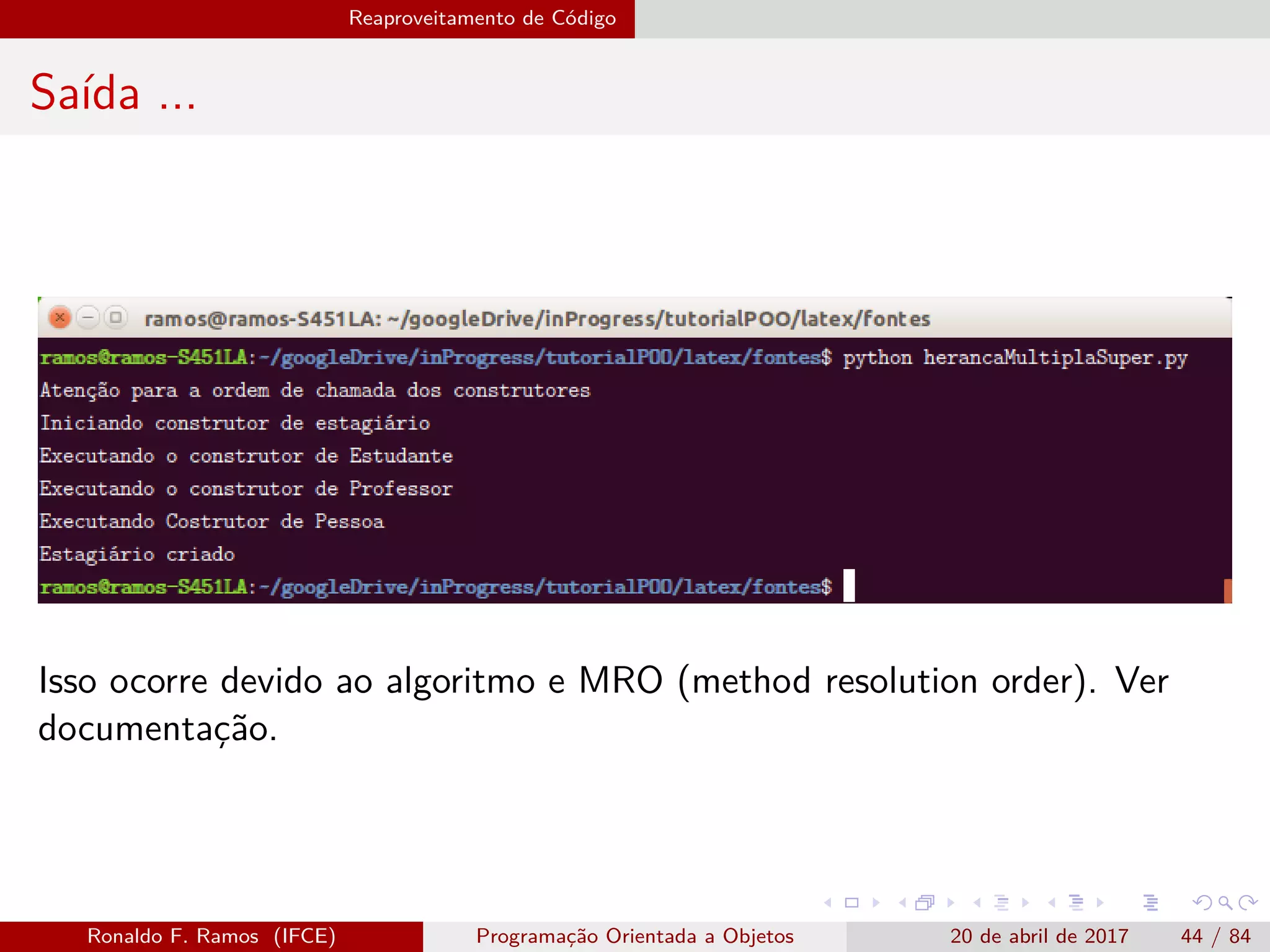 Reaproveitamento de Código

Saída ...

ramos@ramos-S451LA: ~/googleDrive/inProgress/tutorialPOO/latex/fontes

ramos@ramos-S451LA:~/googleDrive/inProgress/tutorialPOO/latex/fontes$ python herancaMultiplaSuper.py
Atenção para a ordem de chamada dos construtores
Iniciando construtor de estagiário
Executando o construtor de Estudante
Executando o construtor de Professor
Executando Costrutor de Pessoa
Estagiário criado
ramos@ramos-S451LA:~/googleDrive/inProgress/tutorialPOO/latex/fontes$

Isso ocorre devido ao algoritmo e MRO (method resolution order). Ver documentação.

Ronaldo F. Ramos (IFCE) Programação Orientada a Objetos 20 de abril de 2017 44 / 84